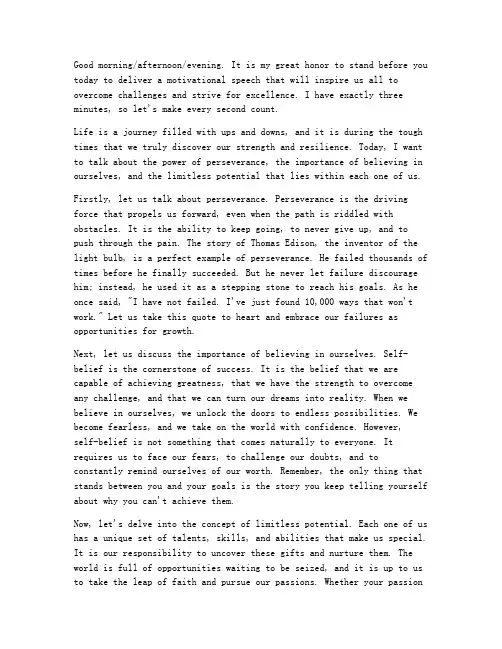 Good morning/afternoon/evening. It is my great honor to stand before you today to deliver a motivational speech that will inspire us all to overcome challenges and strive for excellence. I have exactly three minutes, so let's make every second count.

Life is a journey filled with ups and downs, and it is during the tough times that we truly discover our strength and resilience. Today, I want to talk about the power of perseverance, the importance of believing in ourselves, and the limitless potential that lies within each one of us.

Firstly, let us talk about perseverance. Perseverance is the driving force that propels us forward, even when the path is riddled with obstacles. It is the ability to keep going, to never give up, and to push through the pain. The story of Thomas Edison, the inventor of the light bulb, is a perfect example of perseverance. He failed thousands of times before he finally succeeded. But he never let failure discourage him; instead, he used it as a stepping stone to reach his goals. As he once said, "I have not failed. I've just found 10,000 ways that won't work." Let us take this quote to heart and embrace our failures as opportunities for growth.

Next, let us discuss the importance of believing in ourselves. Self-belief is the cornerstone of success. It is the belief that we are capable of achieving greatness, that we have the strength to overcome any challenge, and that we can turn our dreams into reality. When we believe in ourselves, we unlock the doors to endless possibilities. We become fearless, and we take on the world with confidence. However, self-belief is not something that comes naturally to everyone. It requires us to face our fears, to challenge our doubts, and to constantly remind ourselves of our worth. Remember, the only thing that stands between you and your goals is the story you keep telling yourself about why you can't achieve them.

Now, let's delve into the concept of limitless potential. Each one of us has a unique set of talents, skills, and abilities that make us special. It is our responsibility to uncover these gifts and nurture them. The world is full of opportunities waiting to be seized, and it is up to us to take the leap of faith and pursue our passions. Whether your passion